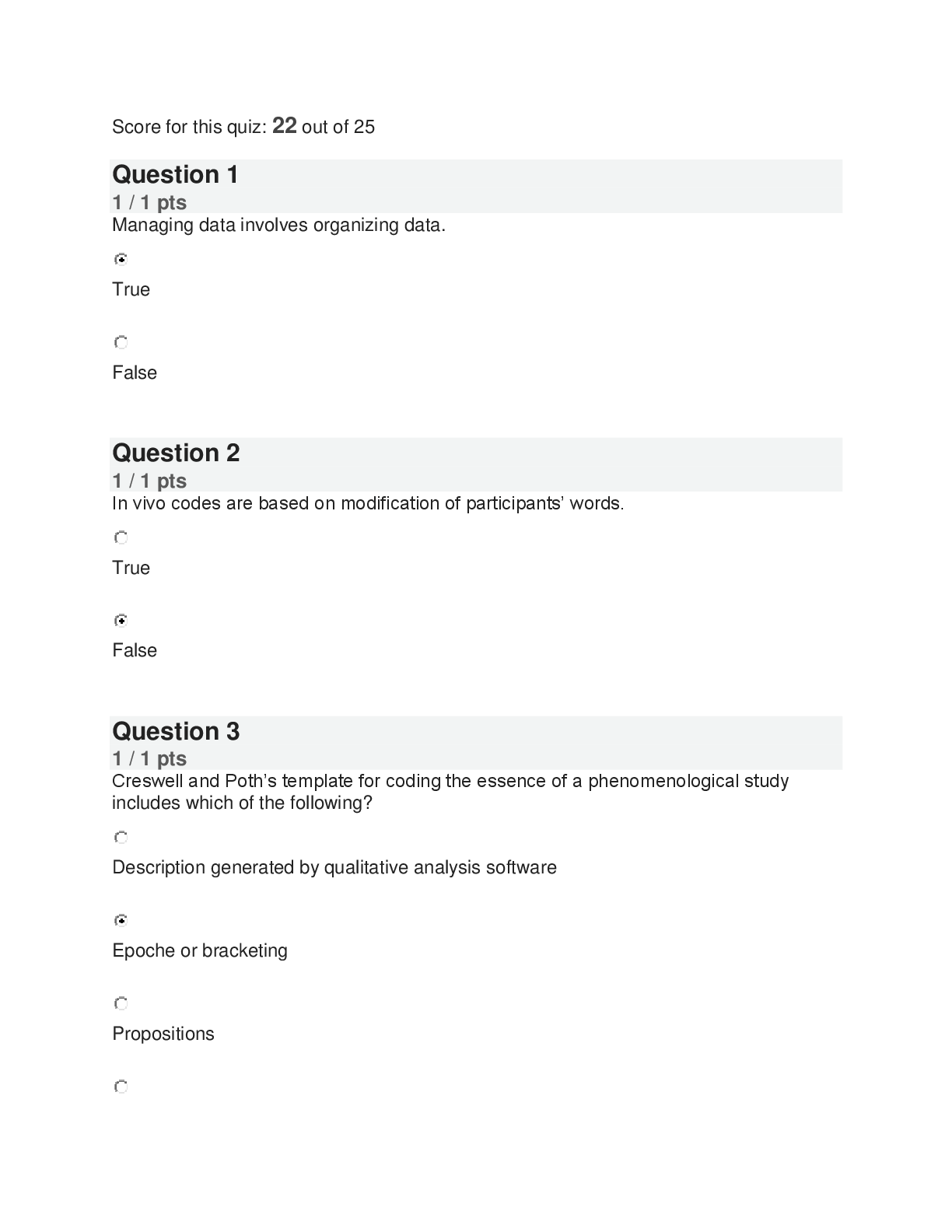 Score for this quiz: 22 out of 25

Question 1
1 / 1 pts
Managing data involves organizing data.

True

False

Question 2
1 / 1 pts
In vivo codes are based on modification of participants' words.

True

False

Question 3
1 / 1 pts
Creswell and Poth's template for coding the essence of a phenomenological study includes which of the following?

Description generated by qualitative analysis software

Epoche or bracketing

Propositions